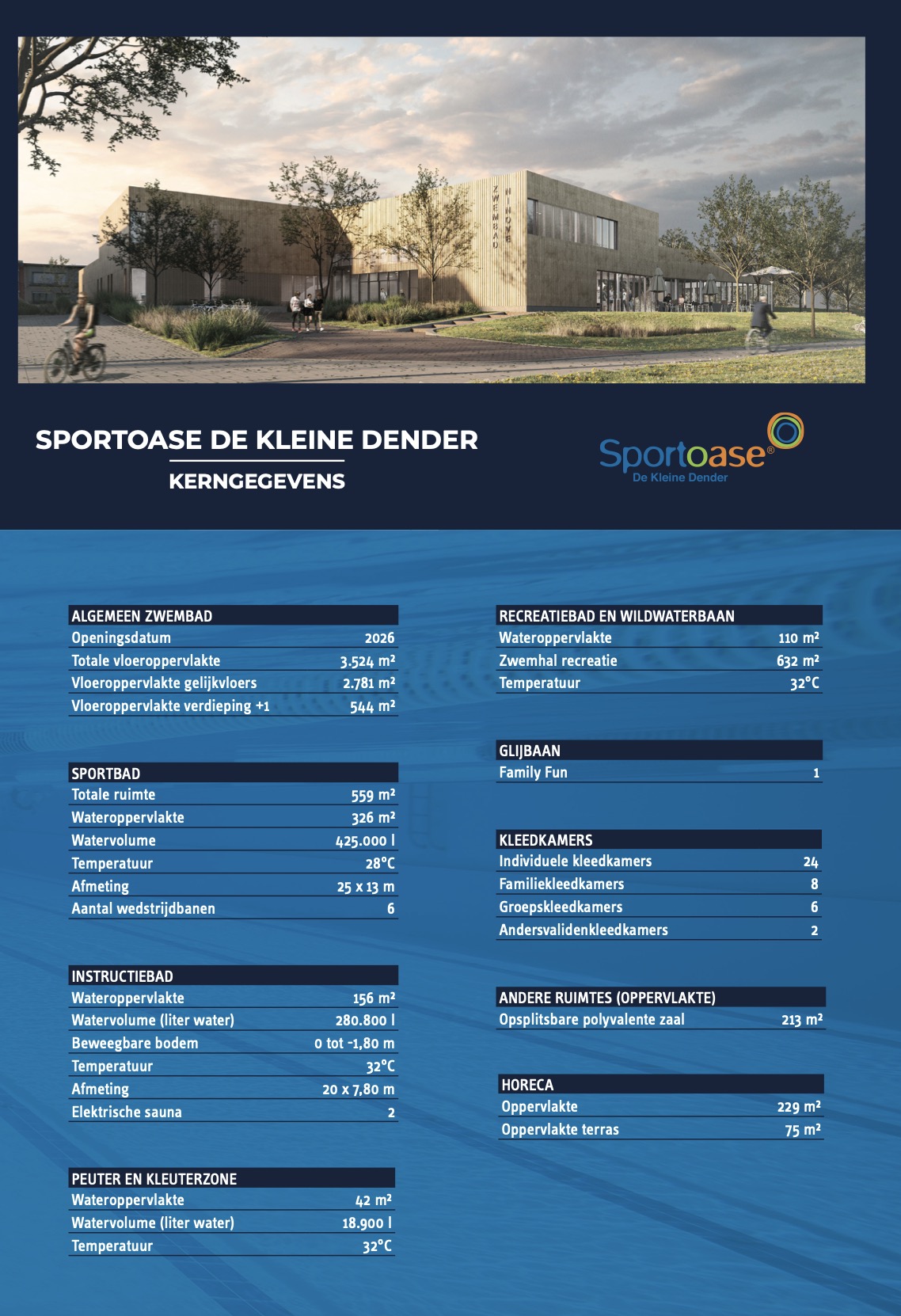 ZWEMBAD NINOVE

SPORTOASE DE KLEINE DENDER

KERNGEGEVENS

Sportoase®
De Kleine Dender

| ALGEMEEN ZWEMBAD | |
|---|---|
| Openingsdatum | 2026 |
| Totale vloeroppervlakte | 3.524 m² |
| Vloeroppervlakte gelijkvloers | 2.781 m² |
| Vloeroppervlakte verdieping +1 | 544 m² |

| SPORTBAD | |
|---|---|
| Totale ruimte | 559 m² |
| Wateroppervlakte | 326 m² |
| Watervolume | 425.000 l |
| Temperatuur | 28°C |
| Afmeting | 25 x 13 m |
| Aantal wedstrijdbanen | 6 |

| INSTRUCTIEBAD | |
|---|---|
| Wateroppervlakte | 156 m² |
| Watervolume (liter water) | 280.800 l |
| Beweegbare bodem | 0 tot -1,80 m |
| Temperatuur | 32°C |
| Afmeting | 20 x 7,80 m |
| Elektrische sauna | 2 |

| PEUTER EN KLEUTERZONE | |
|---|---|
| Wateroppervlakte | 42 m² |
| Watervolume (liter water) | 18.900 l |
| Temperatuur | 32°C |

| RECREATIEBAD EN WILDWATERBAAN | |
|---|---|
| Wateroppervlakte | 110 m² |
| Zwemhal recreatie | 632 m² |
| Temperatuur | 32°C |

| GLIJBAAN | |
|---|---|
| Family Fun | 1 |

| KLEEDKAMERS | |
|---|---|
| Individuele kleedkamers | 24 |
| Familiekleedkamers | 8 |
| Groepskleedkamers | 6 |
| Andersvalidenkleedkamers | 2 |

| ANDERE RUIMTES (OPPERVLAKTE) | |
|---|---|
| Opsplitsbare polyvalente zaal | 213 m² |

| HORECA | |
|---|---|
| Oppervlakte | 229 m² |
| Oppervlakte terras | 75 m² |